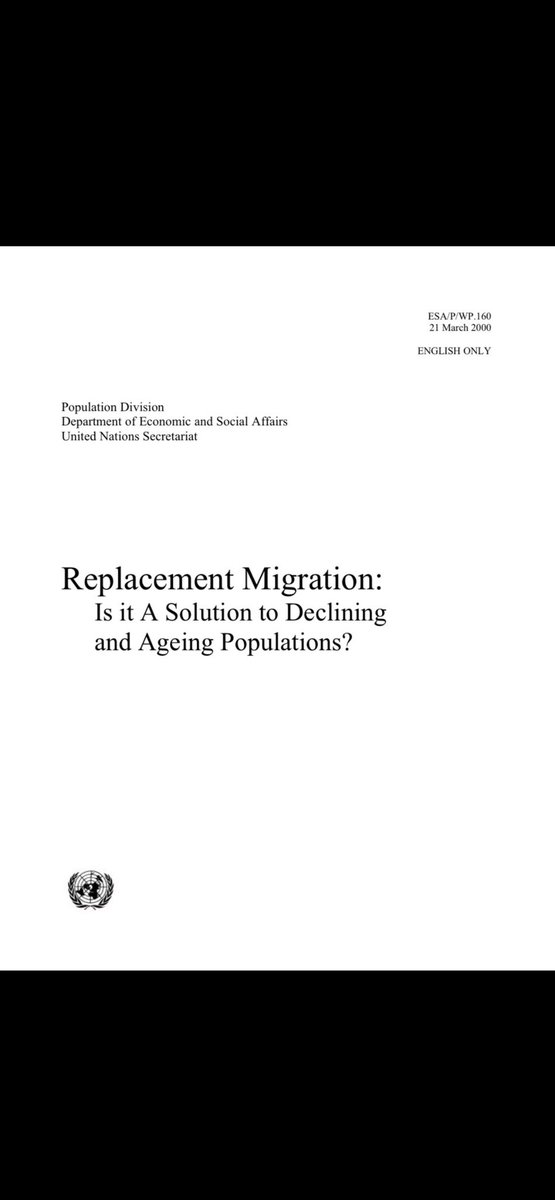 ESA/P/WP.160
21 March 2000

ENGLISH ONLY

Population Division
Department of Economic and Social Affairs
United Nations Secretariat

Replacement Migration:
Is it A Solution to Declining and Ageing Populations?